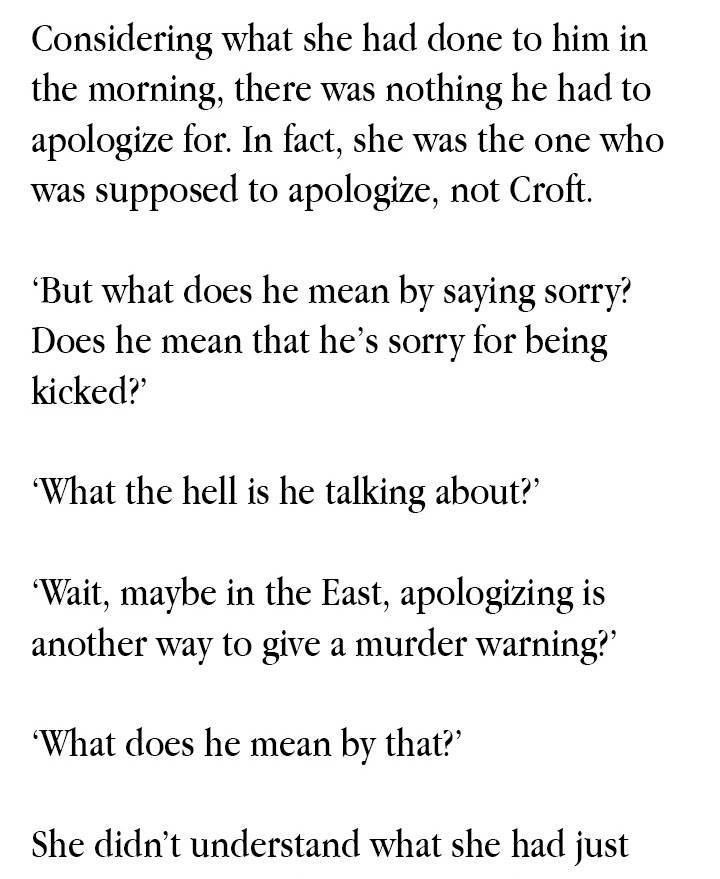 Considering what she had done to him in the morning, there was nothing he had to apologize for. In fact, she was the one who was supposed to apologize, not Croft.

‘But what does he mean by saying sorry? Does he mean that he’s sorry for being kicked?’

‘What the hell is he talking about?’

‘Wait, maybe in the East, apologizing is another way to give a murder warning?’

‘What does he mean by that?’

She didn’t understand what she had just